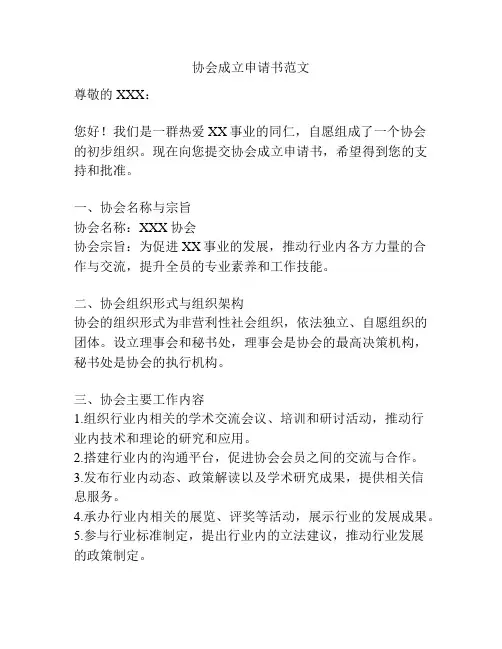 协会成立申请书范文

尊敬的 XXX：

您好！我们是一群热爱 XX 事业的同仁，自愿组成了一个协会的初步组织。现在向您提交协会成立申请书，希望得到您的支持和批准。

一、协会名称与宗旨
协会名称：XXX 协会
协会宗旨：为促进 XX 事业的发展，推动行业内各方力量的合作与交流，提升全员的专业素养和工作技能。

二、协会组织形式与组织架构
协会的组织形式为非营利性社会组织，依法独立、自愿组织的团体。设立理事会和秘书处，理事会是协会的最高决策机构，秘书处是协会的执行机构。

三、协会主要工作内容
1.组织行业内相关的学术交流会议、培训和研讨活动，推动行业内技术和理论的研究和应用。
2.搭建行业内的沟通平台，促进协会会员之间的交流与合作。
3.发布行业内动态、政策解读以及学术研究成果，提供相关信息服务。
4.承办行业内相关的展览、评奖等活动，展示行业的发展成果。
5.参与行业标准制定，提出行业内的立法建议，推动行业发展的政策制定。